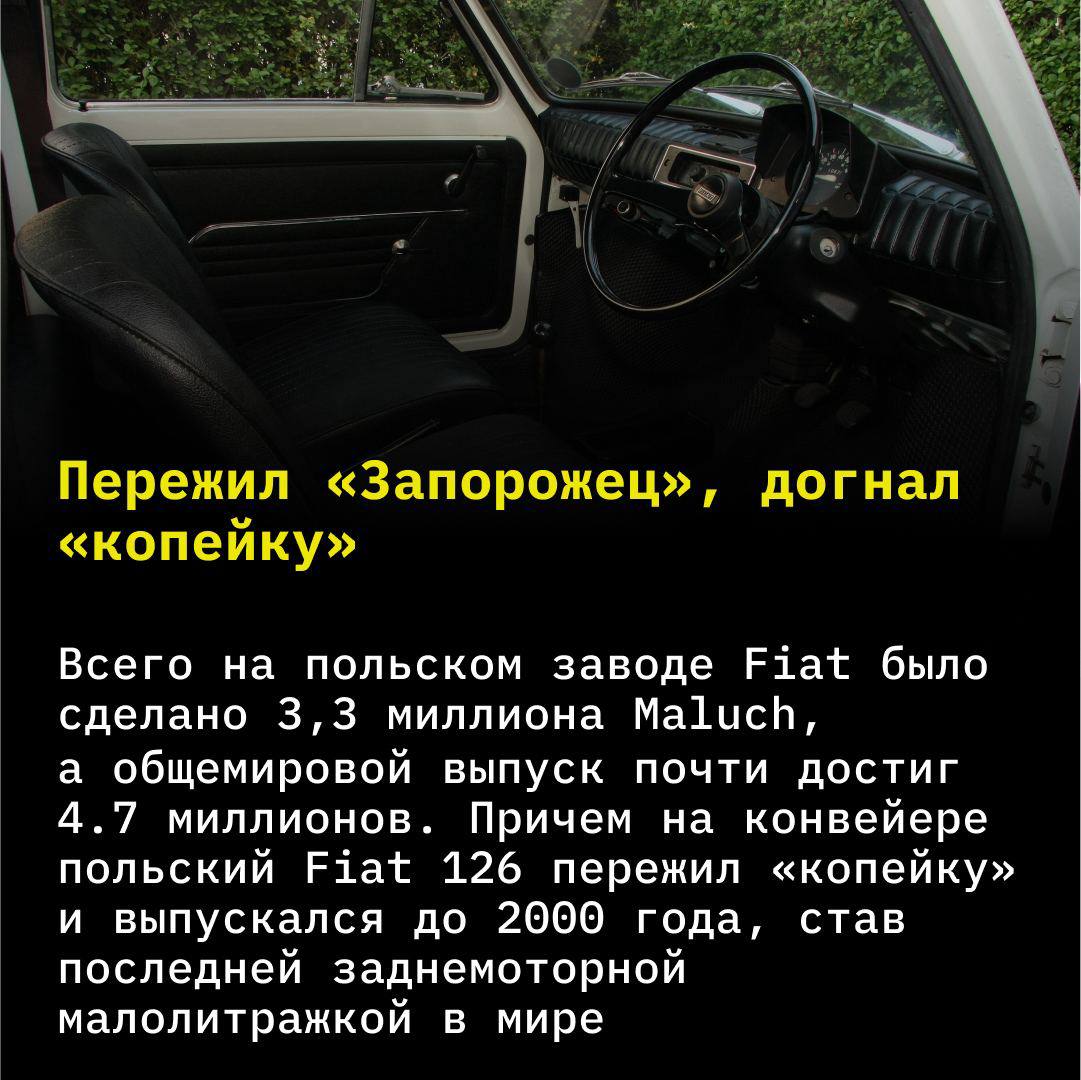 Пережил «Запорожец», догнал «копейку»

Всего на польском заводе Fiat было сделано 3,3 миллиона Maluch, а общемировой выпуск почти достиг 4.7 миллионов. Причем на конвейере польский Fiat 126 пережил «копейку» и выпускался до 2000 года, став последней заднемоторной малолитражкой в мире